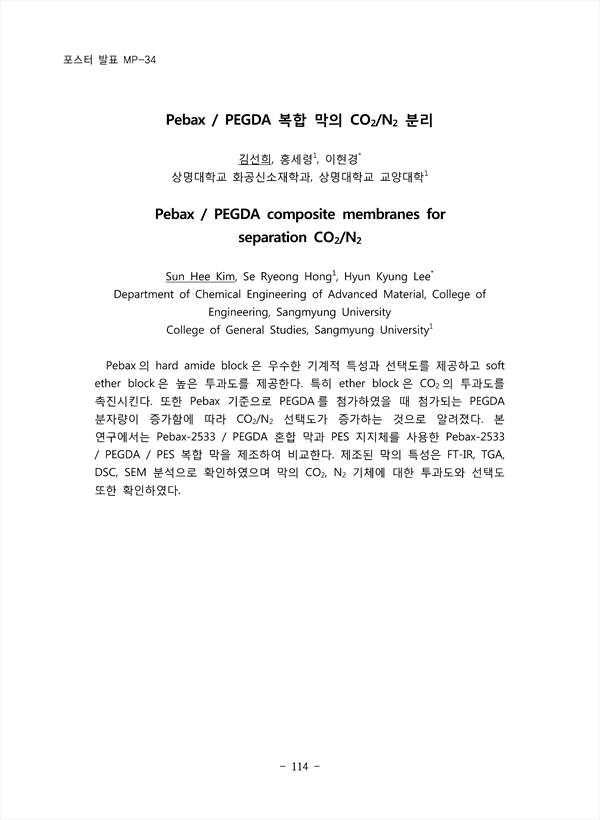 포스터 발표 MP-34

Pebax / PEGDA 복합 막의 $CO_2/N_2$ 분리

김선희, 홍세령$^1$, 이현경$^*$
상명대학교 화공신소재학과, 상명대학교 교양대학$^1$

Pebax / PEGDA composite membranes for separation $CO_2/N_2$

Sun Hee Kim, Se Ryeong Hong$^1$, Hyun Kyung Lee$^*$
Department of Chemical Engineering of Advanced Material, College of Engineering, Sangmyung University
College of General Studies, Sangmyung University$^1$

Pebax의 hard amide block은 우수한 기계적 특성과 선택도를 제공하고 soft ether block은 높은 투과도를 제공한다. 특히 ether block은 $CO_2$의 투과도를 촉진시킨다. 또한 Pebax 기준으로 PEGDA를 첨가하였을 때 첨가되는 PEGDA 분자량이 증가함에 따라 $CO_2/N_2$ 선택도가 증가하는 것으로 알려졌다. 본 연구에서는 Pebax-2533 / PEGDA 혼합 막과 PES 지지체를 사용한 Pebax-2533 / PEGDA / PES 복합 막을 제조하여 비교한다. 제조된 막의 특성은 FT-IR, TGA, DSC, SEM 분석으로 확인하였으며 막의 $CO_2$, $N_2$ 기체에 대한 투과도와 선택도 또한 확인하였다.

- 114 -